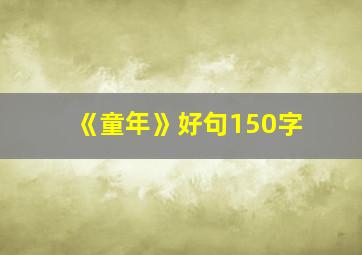 《童年》好句150字